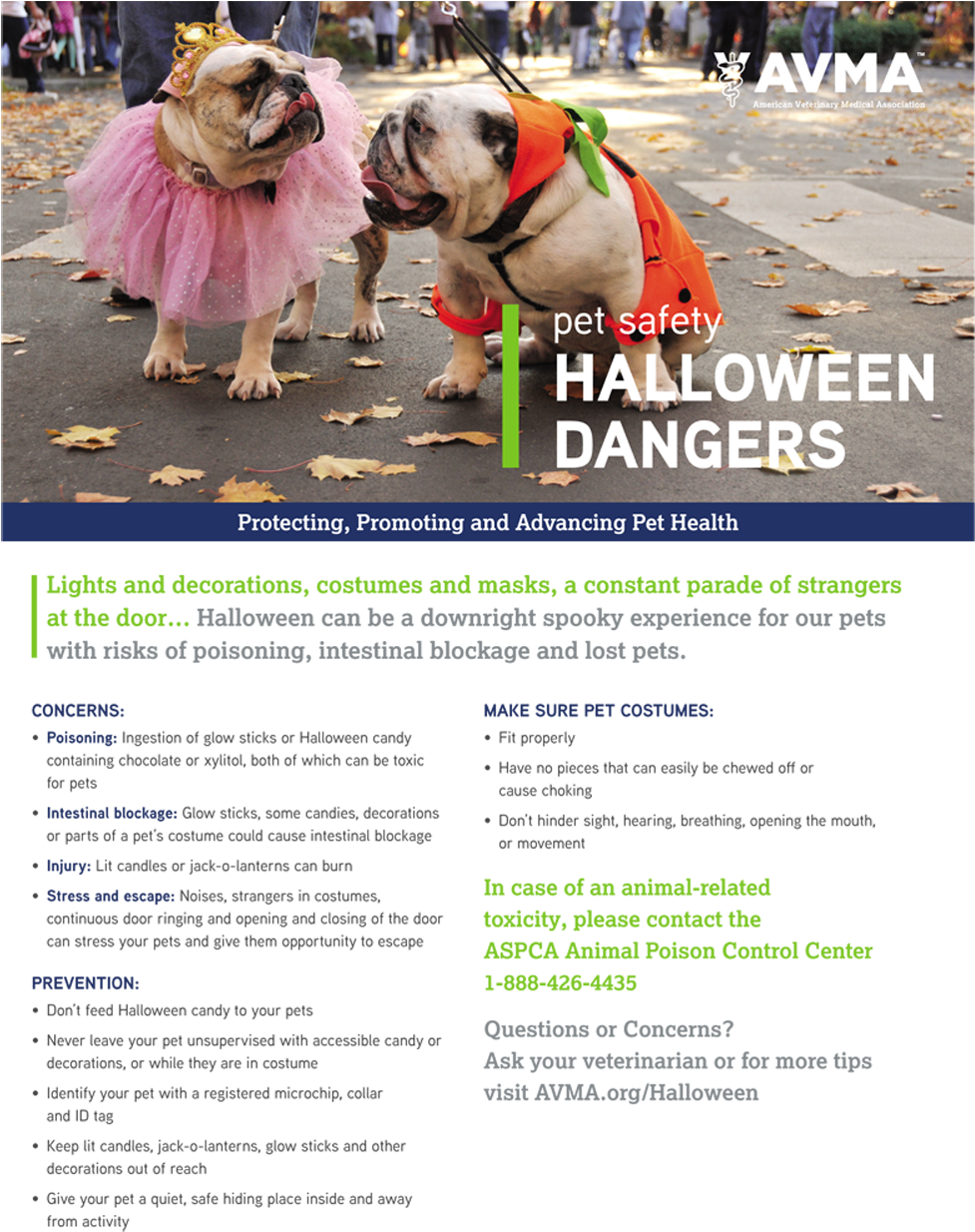 AVMA™
American Veterinary Medical Association

pet safety
HALLOWEEN DANGERS

Protecting, Promoting and Advancing Pet Health

Lights and decorations, costumes and masks, a constant parade of strangers at the door… Halloween can be a downright spooky experience for our pets with risks of poisoning, intestinal blockage and lost pets.

CONCERNS:

• Poisoning: Ingestion of glow sticks or Halloween candy containing chocolate or xylitol, both of which can be toxic for pets
• Intestinal blockage: Glow sticks, some candies, decorations or parts of a pet's costume could cause intestinal blockage
• Injury: Lit candles or jack-o-lanterns can burn
• Stress and escape: Noises, strangers in costumes, continuous door ringing and opening and closing of the door can stress your pets and give them opportunity to escape

PREVENTION:

• Don't feed Halloween candy to your pets
• Never leave your pet unsupervised with accessible candy or decorations, or while they are in costume
• Identify your pet with a registered microchip, collar and ID tag
• Keep lit candles, jack-o-lanterns, glow sticks and other decorations out of reach
• Give your pet a quiet, safe hiding place inside and away from activity

MAKE SURE PET COSTUMES:

• Fit properly
• Have no pieces that can easily be chewed off or cause choking
• Don't hinder sight, hearing, breathing, opening the mouth, or movement

In case of an animal-related toxicity, please contact the ASPCA Animal Poison Control Center 1-888-426-4435

Questions or Concerns?
Ask your veterinarian or for more tips visit AVMA.org/Halloween